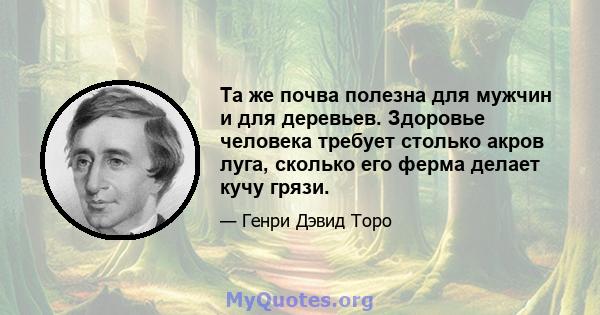 Та же почва полезна для мужчин и для деревьев. Здоровье человека требует столько акров луга, сколько его ферма делает кучу грязи.

— Генри Дэвид Торо

MyQuotes.org